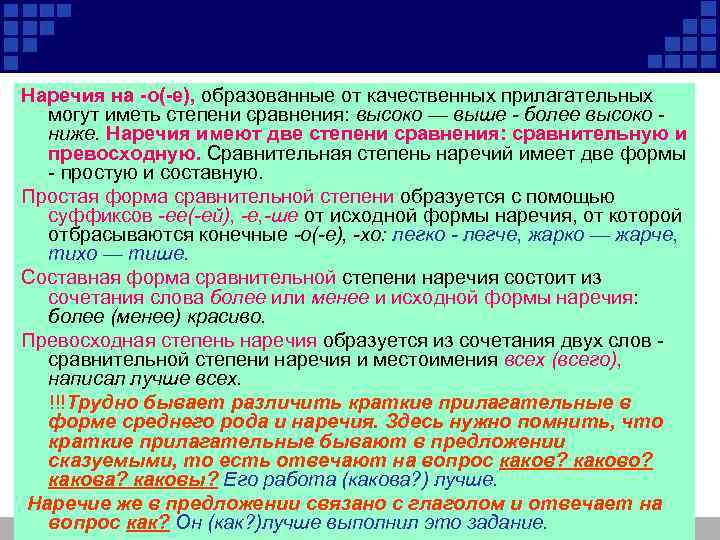 Наречия на -о(-е), образованные от качественных прилагательных могут иметь степени сравнения: высоко — выше - более высоко - ниже. Наречия имеют две степени сравнения: сравнительную и превосходную. Сравнительная степень наречий имеет две формы - простую и составную.

Простая форма сравнительной степени образуется с помощью суффиксов -ее(-ей), -е,-ше от исходной формы наречия, от которой отбрасываются конечные -о(-е), -хо: легко - легче, жарко — жарче, тихо — тише.

Составная форма сравнительной степени наречия состоит из сочетания слова более или менее и исходной формы наречия: более (менее) красиво.

Превосходная степень наречия образуется из сочетания двух слов - сравнительной степени наречия и местоимения всех (всего), написал лучше всех.

!!!Трудно бывает различить краткие прилагательные в форме среднего рода и наречия. Здесь нужно помнить, что краткие прилагательные бывают в предложении сказуемыми, то есть отвечают на вопрос каков? каково? какова? каковы? Его работа (какова?) лучше.

Наречие же в предложении связано с глаголом и отвечает на вопрос как? Он (как?)лучше выполнил это задание.